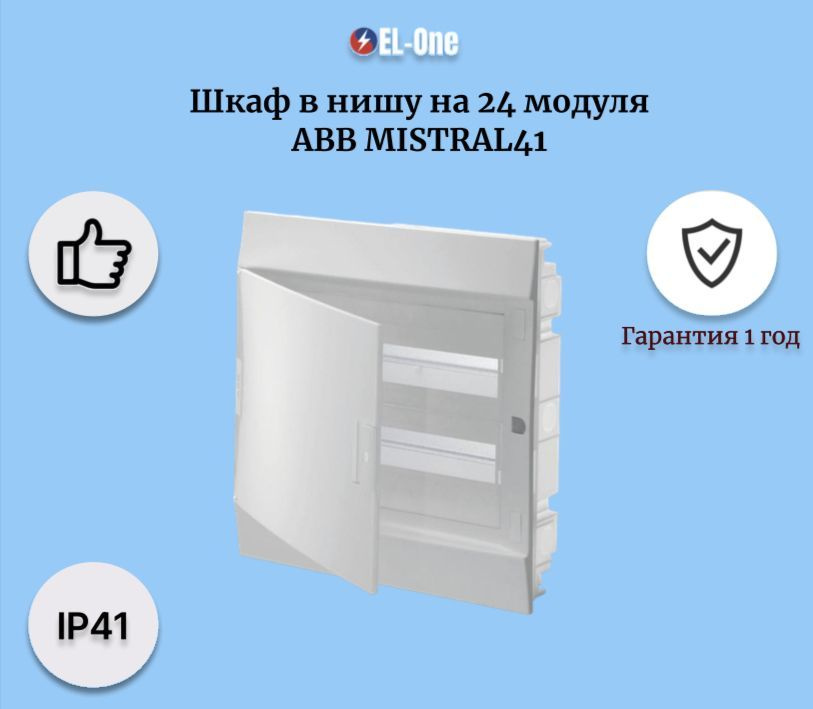 EL-One

Шкаф в нишу на 24 модуля
ABB MISTRAL41

Гарантия 1 год

IP41